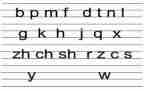 b p m f d t n l
g k h j q x
zh ch sh r z c s
y w